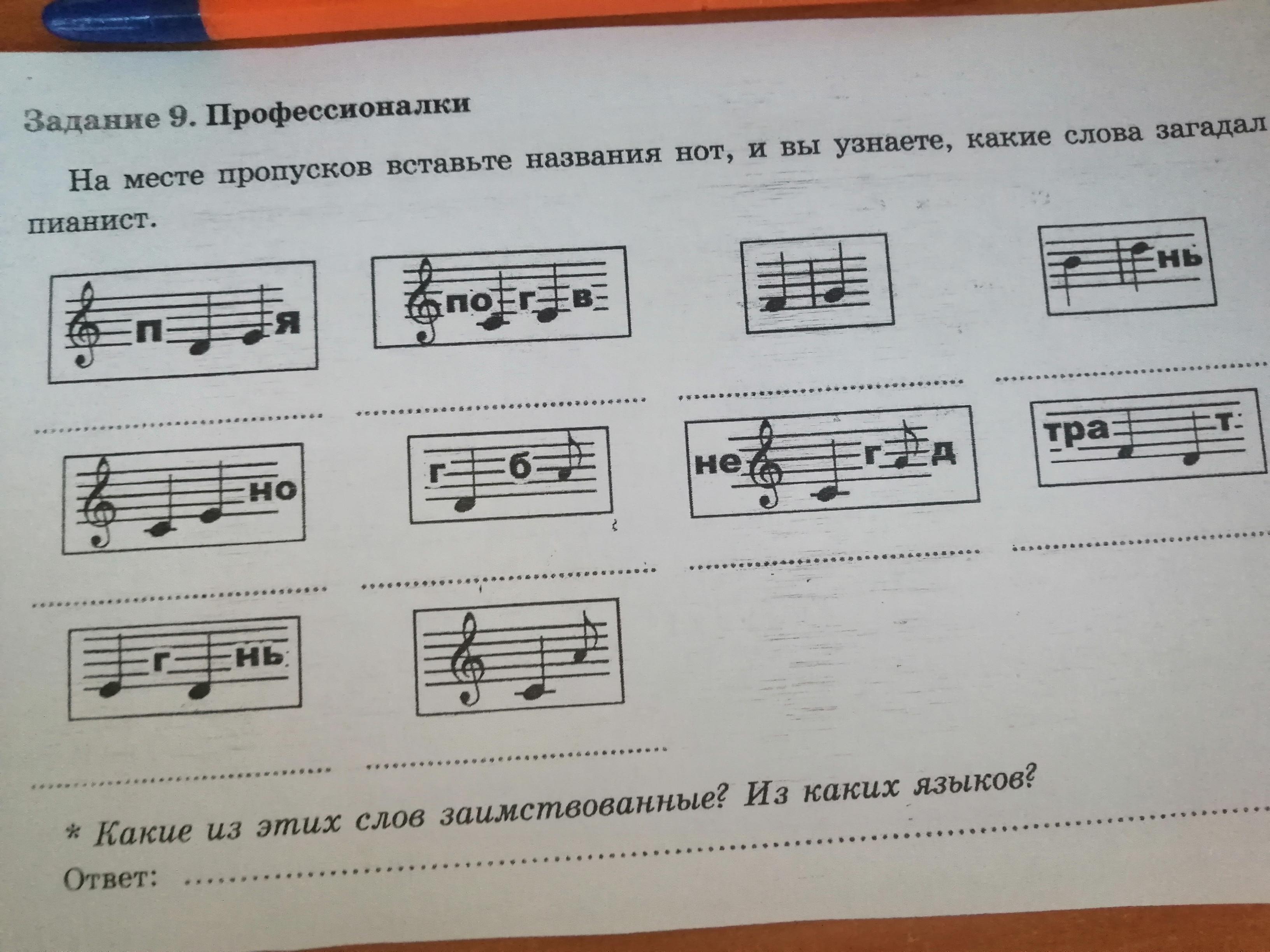 Задание 9. Профессионалки

На месте пропусков вставьте названия нот, и вы узнаете, какие слова загадал пианист.

п я

по г в

нь

____ ____ ____ ____

но

г б

не г д

тра т

____ ____ ____ ____

г нь

____ ____

* Какие из этих слов заимствованные? Из каких языков?

Ответ: ____